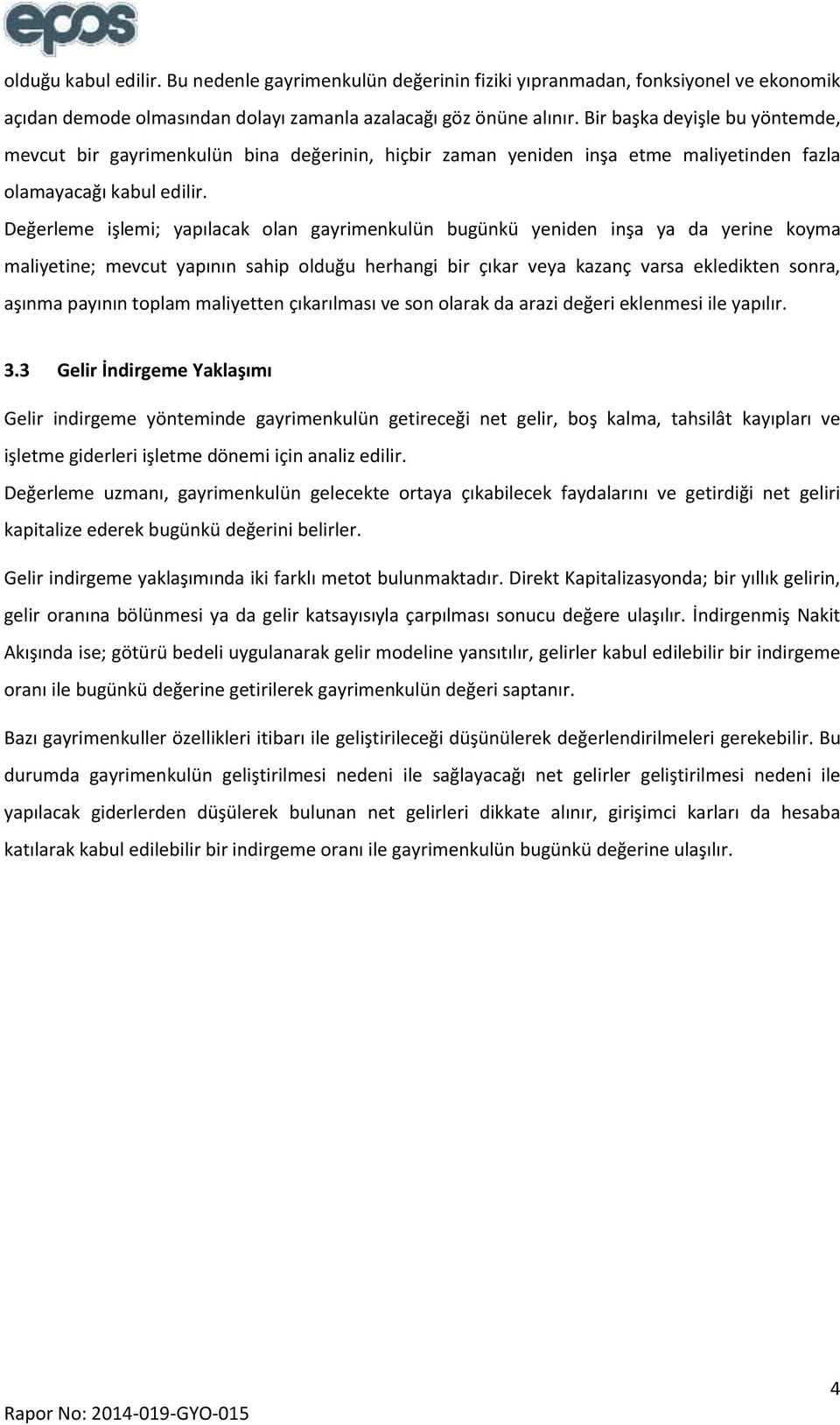 epos

olduğu kabul edilir. Bu nedenle gayrimenkulün değerinin fiziki yıpranmadan, fonksiyonel ve ekonomik açıdan demode olmasından dolayı zamanla azalacağı göz önüne alınır. Bir başka deyişle bu yöntemde, mevcut bir gayrimenkulün bina değerinin, hiçbir zaman yeniden inşa etme maliyetinden fazla olamayacağı kabul edilir.

Değerleme işlemi; yapılacak olan gayrimenkulün bugünkü yeniden inşa ya da yerine koyma maliyetine; mevcut yapının sahip olduğu herhangi bir çıkar veya kazanç varsa ekledikten sonra, aşınma payının toplam maliyetten çıkarılması ve son olarak da arazi değeri eklenmesi ile yapılır.

3.3 Gelir İndirgeme Yaklaşımı

Gelir indirgeme yönteminde gayrimenkulün getireceği net gelir, boş kalma, tahsilât kayıpları ve işletme giderleri işletme dönemi için analiz edilir.

Değerleme uzmanı, gayrimenkulün gelecekte ortaya çıkabilecek faydalarını ve getirdiği net geliri kapitalize ederek bugünkü değerini belirler.

Gelir indirgeme yaklaşımında iki farklı metot bulunmaktadır. Direkt Kapitalizasyonda; bir yıllık gelirin, gelir oranına bölünmesi ya da gelir katsayısıyla çarpılması sonucu değere ulaşılır. İndirgenmiş Nakit Akışında ise; götürü bedeli uygulanarak gelir modeline yansıtılır, gelirler kabul edilebilir bir indirgeme oranı ile bugünkü değerine getirilerek gayrimenkulün değeri saptanır.

Bazı gayrimenkuller özellikleri itibarı ile geliştirileceği düşünülerek değerlendirilmeleri gerekebilir. Bu durumda gayrimenkulün geliştirilmesi nedeni ile sağlayacağı net gelirler geliştirilmesi nedeni ile yapılacak giderlerden düşülerek bulunan net gelirleri dikkate alınır, girişimci karları da hesaba katılarak kabul edilebilir bir indirgeme oranı ile gayrimenkulün bugünkü değerine ulaşılır.

4

Rapor No: 2014-019-GYO-015